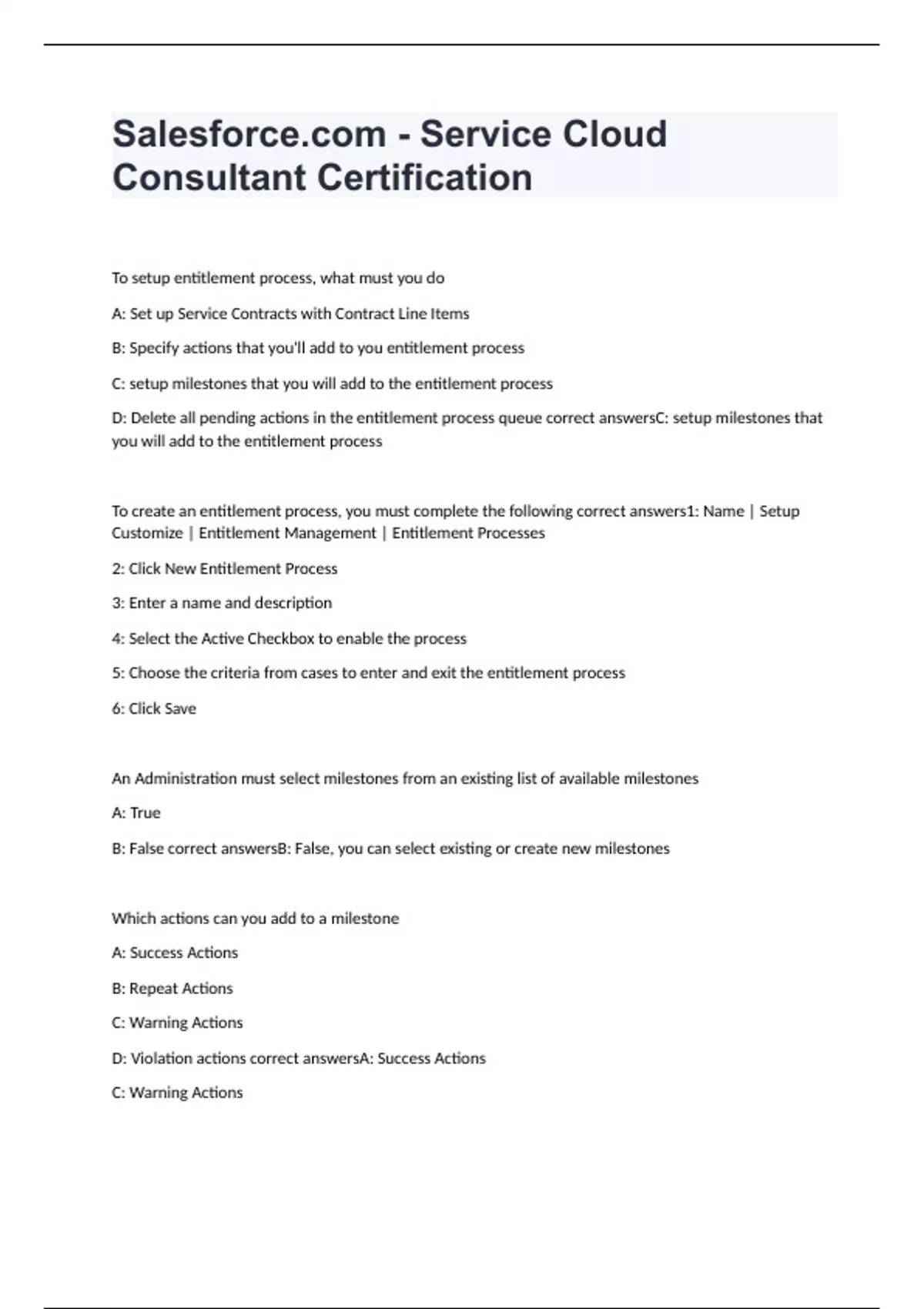 Salesforce.com - Service Cloud Consultant Certification

To setup entitlement process, what must you do

A: Set up Service Contracts with Contract Line Items

B: Specify actions that you'll add to you entitlement process

C: setup milestones that you will add to the entitlement process

D: Delete all pending actions in the entitlement process queue correct answersC: setup milestones that you will add to the entitlement process

To create an entitlement process, you must complete the following correct answers1: Name | Setup Customize | Entitlement Management | Entitlement Processes

2: Click New Entitlement Process

3: Enter a name and description

4: Select the Active Checkbox to enable the process

5: Choose the criteria from cases to enter and exit the entitlement process

6: Click Save

An Administration must select milestones from an existing list of available milestones

A: True

B: False correct answersB: False, you can select existing or create new milestones

Which actions can you add to a milestone

A: Success Actions

B: Repeat Actions

C: Warning Actions

D: Violation actions correct answersA: Success Actions

C: Warning Actions